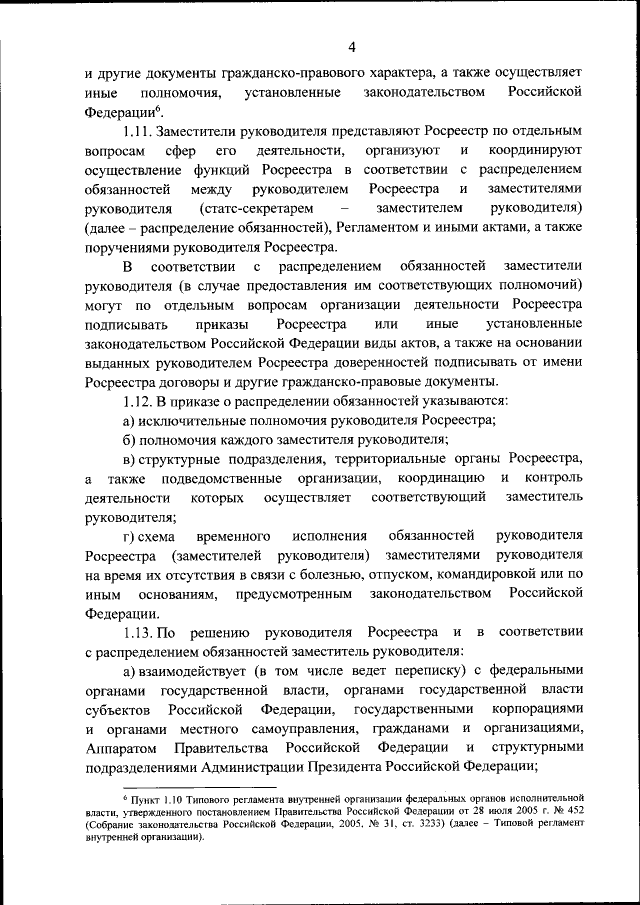 4

и другие документы гражданско-правового характера, а также осуществляет иные полномочия, установленные законодательством Российской Федерации$^6$.

1.11. Заместители руководителя представляют Росреестр по отдельным вопросам сфер его деятельности, организуют и координируют осуществление функций Росреестра в соответствии с распределением обязанностей между руководителем Росреестра и заместителями руководителя (статс-секретарем – заместителем руководителя) (далее – распределение обязанностей), Регламентом и иными актами, а также поручениями руководителя Росреестра.

В соответствии с распределением обязанностей заместители руководителя (в случае предоставления им соответствующих полномочий) могут по отдельным вопросам организации деятельности Росреестра подписывать приказы Росреестра или иные установленные законодательством Российской Федерации виды актов, а также на основании выданных руководителем Росреестра доверенностей подписывать от имени Росреестра договоры и другие гражданско-правовые документы.

1.12. В приказе о распределении обязанностей указываются:

а) исключительные полномочия руководителя Росреестра;

б) полномочия каждого заместителя руководителя;

в) структурные подразделения, территориальные органы Росреестра, а также подведомственные организации, координацию и контроль деятельности которых осуществляет соответствующий заместитель руководителя;

г) схема временного исполнения обязанностей руководителя Росреестра (заместителей руководителя) заместителями руководителя на время их отсутствия в связи с болезнью, отпуском, командировкой или по иным основаниям, предусмотренным законодательством Российской Федерации.

1.13. По решению руководителя Росреестра и в соответствии с распределением обязанностей заместитель руководителя:

а) взаимодействует (в том числе ведет переписку) с федеральными органами государственной власти, органами государственной власти субъектов Российской Федерации, государственными корпорациями и органами местного самоуправления, гражданами и организациями, Аппаратом Правительства Российской Федерации и структурными подразделениями Администрации Президента Российской Федерации;

$^6$ Пункт 1.10 Типового регламента внутренней организации федеральных органов исполнительной власти, утвержденного постановлением Правительства Российской Федерации от 28 июля 2005 г. № 452 (Собрание законодательства Российской Федерации, 2005, № 31, ст. 3233) (далее – Типовой регламент внутренней организации).